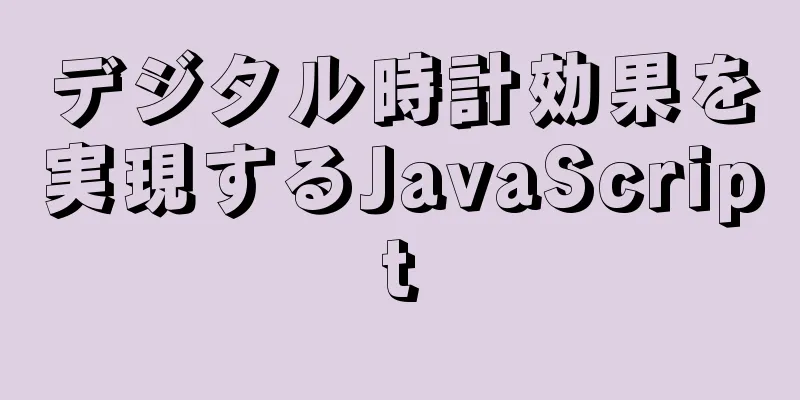 デジタル時計効果を実現するJavaScript